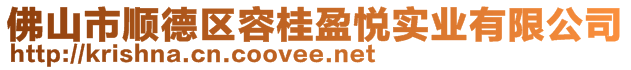 佛山市顺德区容桂盈悦实业有限公司
http://krishna.cn.coovee.net